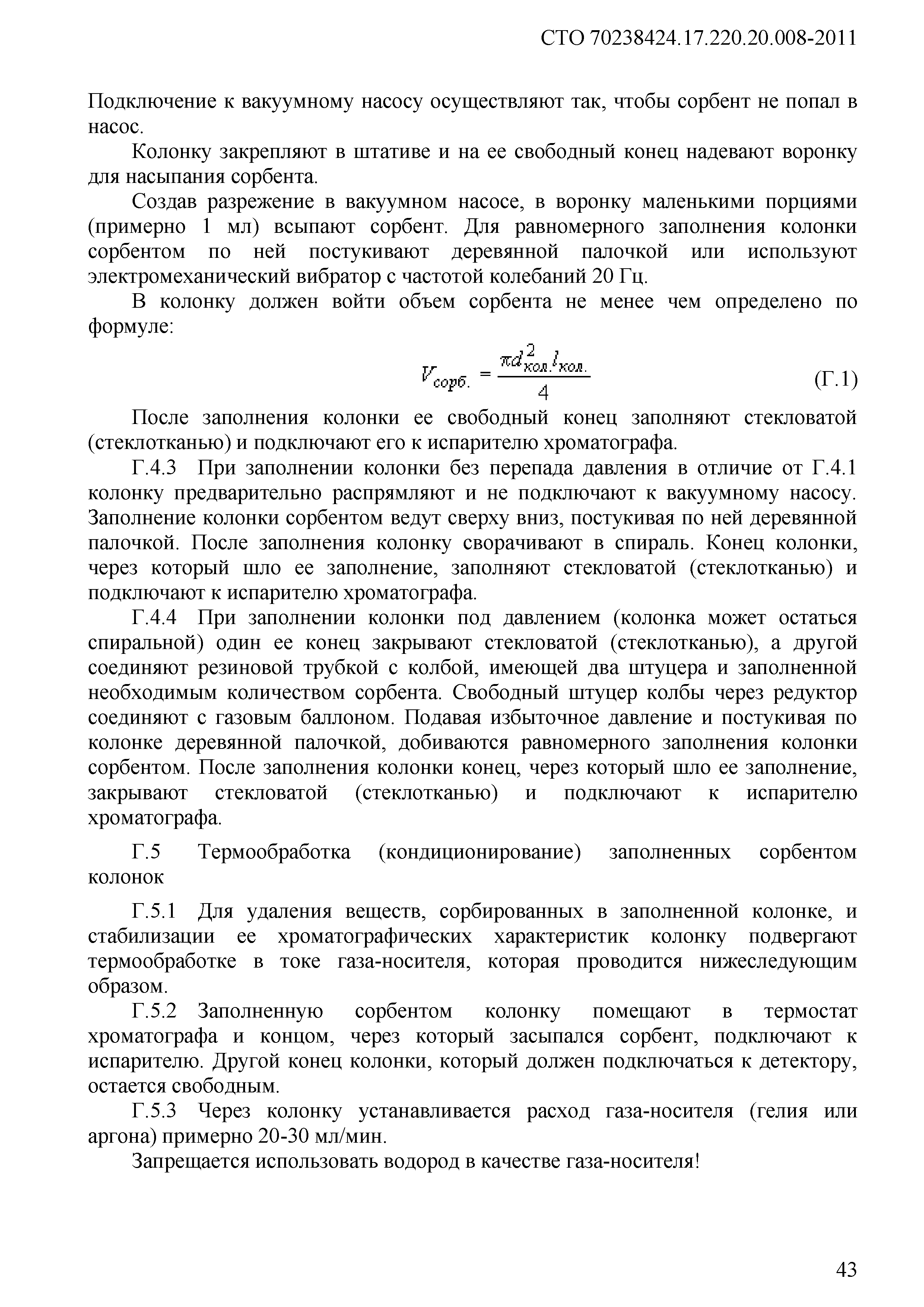 СТО 70238424.17.220.20.008-2011

Подключение к вакуумному насосу осуществляют так, чтобы сорбент не попал в насос.

Колонку закрепляют в штативе и на ее свободный конец надевают воронку для насыпания сорбента.

Создав разрежение в вакуумном насосе, в воронку маленькими порциями (примерно 1 мл) всыпают сорбент. Для равномерного заполнения колонки сорбентом по ней постукивают деревянной палочкой или используют электромеханический вибратор с частотой колебаний 20 Гц.

В колонку должен войти объем сорбента не менее чем определено по формуле:

$V_{сорб.} = \frac{\pi d^2_{кол.} l_{кол.}}{4}$ (Г.1)

После заполнения колонки ее свободный конец заполняют стекловатой (стеклотканью) и подключают его к испарителю хроматографа.

Г.4.3 При заполнении колонки без перепада давления в отличие от Г.4.1 колонку предварительно распрямляют и не подключают к вакуумному насосу. Заполнение колонки сорбентом ведут сверху вниз, постукивая по ней деревянной палочкой. После заполнения колонку сворачивают в спираль. Конец колонки, через который шло ее заполнение, заполняют стекловатой (стеклотканью) и подключают к испарителю хроматографа.

Г.4.4 При заполнении колонки под давлением (колонка может остаться спиральной) один ее конец закрывают стекловатой (стеклотканью), а другой соединяют резиновой трубкой с колбой, имеющей два штуцера и заполненной необходимым количеством сорбента. Свободный штуцер колбы через редуктор соединяют с газовым баллоном. Подавая избыточное давление и постукивая по колонке деревянной палочкой, добиваются равномерного заполнения колонки сорбентом. После заполнения колонки конец, через который шло ее заполнение, закрывают стекловатой (стеклотканью) и подключают к испарителю хроматографа.

Г.5 Термообработка (кондиционирование) заполненных сорбентом колонок

Г.5.1 Для удаления веществ, сорбированных в заполненной колонке, и стабилизации ее хроматографических характеристик колонку подвергают термообработке в токе газа-носителя, которая проводится нижеследующим образом.

Г.5.2 Заполненную сорбентом колонку помещают в термостат хроматографа и концом, через который засыпался сорбент, подключают к испарителю. Другой конец колонки, который должен подключаться к детектору, остается свободным.

Г.5.3 Через колонку устанавливается расход газа-носителя (гелия или аргона) примерно 20-30 мл/мин.

Запрещается использовать водород в качестве газа-носителя!

43